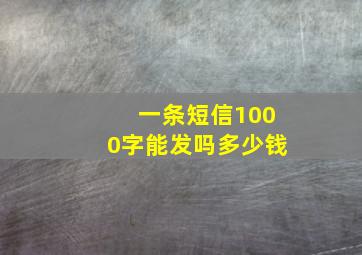 一条短信1000字能发吗多少钱